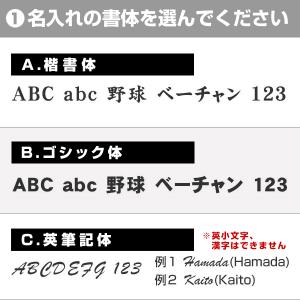 ❶名入れの書体を選んでください

A.楷書体

ABC abc 野球 ベーチャン 123

B.ゴシック体

ABC abc 野球 ベーチャン 123

C.英筆記体

※英小文字、漢字はできません

ABCDEFG 123

例1 Hamada(Hamada)

例2 Kaito(Kaito)